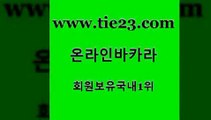 www.tie23.com

온라인바카라

회원보유국내1위